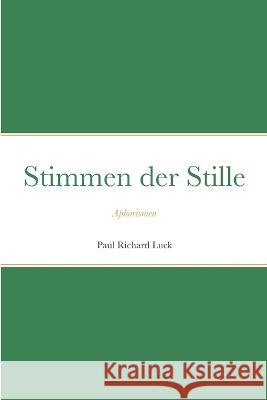 Stimmen der Stille

Aphorismen

Paul Richard Luck

Kraina Książek